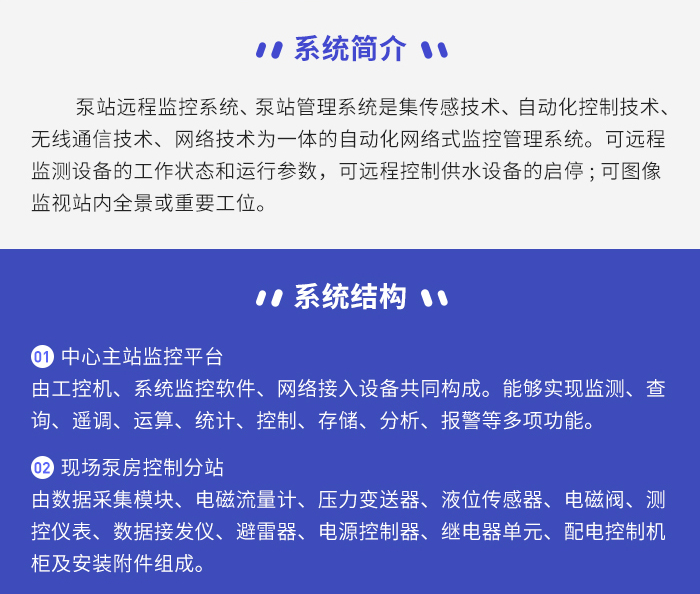 系统简介

泵站远程监控系统、泵站管理系统是集传感技术、自动化控制技术、无线通信技术、网络技术为一体的自动化网络式监控管理系统。可远程监测设备的工作状态和运行参数，可远程控制供水设备的启停；可图像监视站内全景或重要工位。

系统结构

01 中心主站监控平台
由工控机、系统监控软件、网络接入设备共同构成。能够实现监测、查询、遥调、运算、统计、控制、存储、分析、报警等多项功能。

02 现场泵房控制分站
由数据采集模块、电磁流量计、压力变送器、液位传感器、电磁阀、测控仪表、数据接发仪、避雷器、电源控制器、继电器单元、配电控制机柜及安装附件组成。